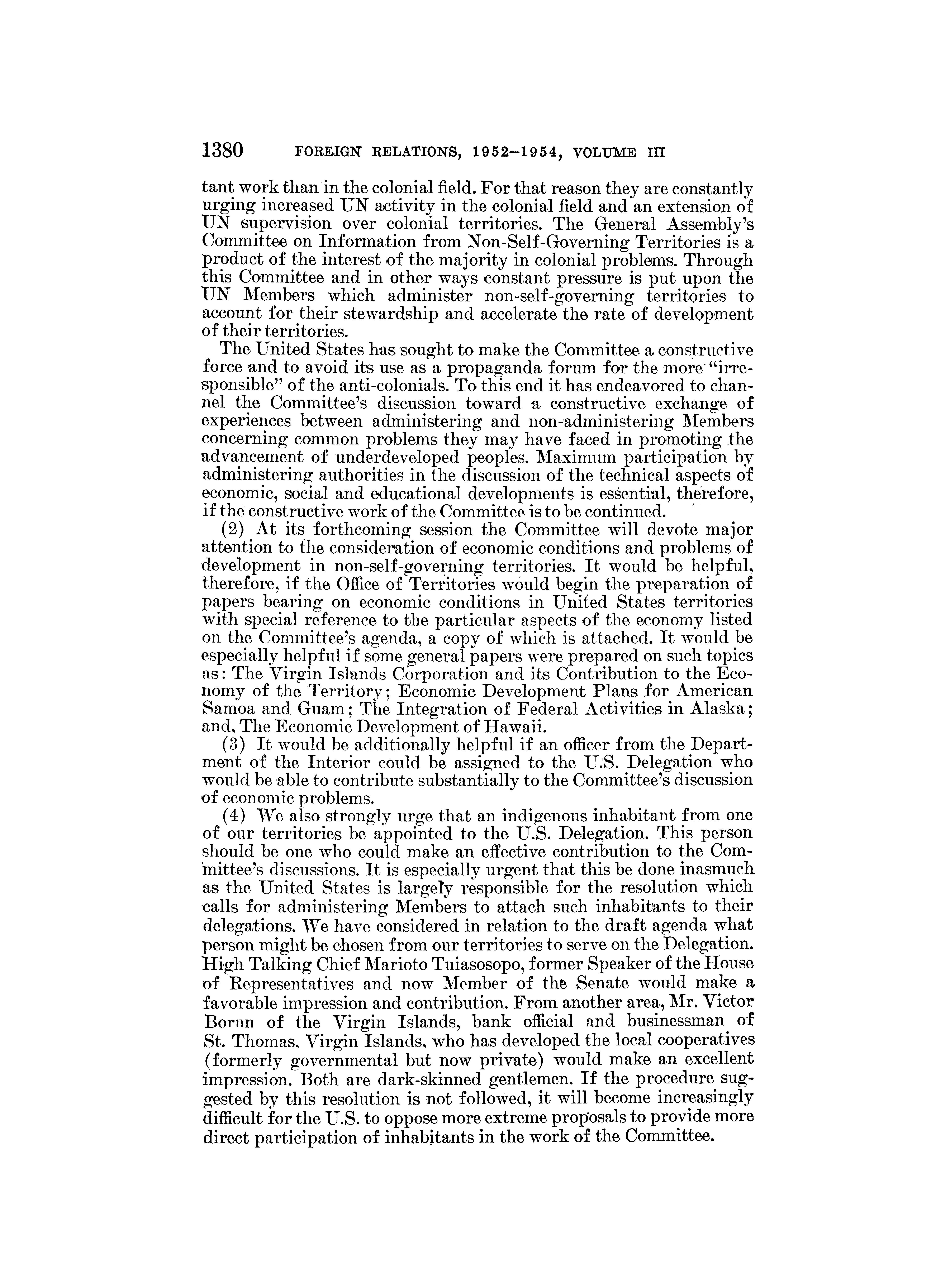 1380 FOREIGN RELATIONS, 1952–1954, VOLUME III

tant work than in the colonial field. For that reason they are constantly urging increased UN activity in the colonial field and an extension of UN supervision over colonial territories. The General Assembly's Committee on Information from Non-Self-Governing Territories is a product of the interest of the majority in colonial problems. Through this Committee and in other ways constant pressure is put upon the UN Members which administer non-self-governing territories to account for their stewardship and accelerate the rate of development of their territories.

The United States has sought to make the Committee a constructive force and to avoid its use as a propaganda forum for the more "irresponsible" of the anti-colonials. To this end it has endeavored to channel the Committee's discussion toward a constructive exchange of experiences between administering and non-administering Members concerning common problems they may have faced in promoting the advancement of underdeveloped peoples. Maximum participation by administering authorities in the discussion of the technical aspects of economic, social and educational developments is essential, therefore, if the constructive work of the Committee is to be continued.

(2) At its forthcoming session the Committee will devote major attention to the consideration of economic conditions and problems of development in non-self-governing territories. It would be helpful, therefore, if the Office of Territories would begin the preparation of papers bearing on economic conditions in United States territories with special reference to the particular aspects of the economy listed on the Committee's agenda, a copy of which is attached. It would be especially helpful if some general papers were prepared on such topics as: The Virgin Islands Corporation and its Contribution to the Economy of the Territory; Economic Development Plans for American Samoa and Guam; The Integration of Federal Activities in Alaska; and, The Economic Development of Hawaii.

(3) It would be additionally helpful if an officer from the Department of the Interior could be assigned to the U.S. Delegation who would be able to contribute substantially to the Committee's discussion of economic problems.

(4) We also strongly urge that an indigenous inhabitant from one of our territories be appointed to the U.S. Delegation. This person should be one who could make an effective contribution to the Committee's discussions. It is especially urgent that this be done inasmuch as the United States is largely responsible for the resolution which calls for administering Members to attach such inhabitants to their delegations. We have considered in relation to the draft agenda what person might be chosen from our territories to serve on the Delegation. High Talking Chief Marioto Tuiasosopo, former Speaker of the House of Representatives and now Member of the Senate would make a favorable impression and contribution. From another area, Mr. Victor Bornn of the Virgin Islands, bank official and businessman of St. Thomas, Virgin Islands, who has developed the local cooperatives (formerly governmental but now private) would make an excellent impression. Both are dark-skinned gentlemen. If the procedure suggested by this resolution is not followed, it will become increasingly difficult for the U.S. to oppose more extreme proposals to provide more direct participation of inhabitants in the work of the Committee.